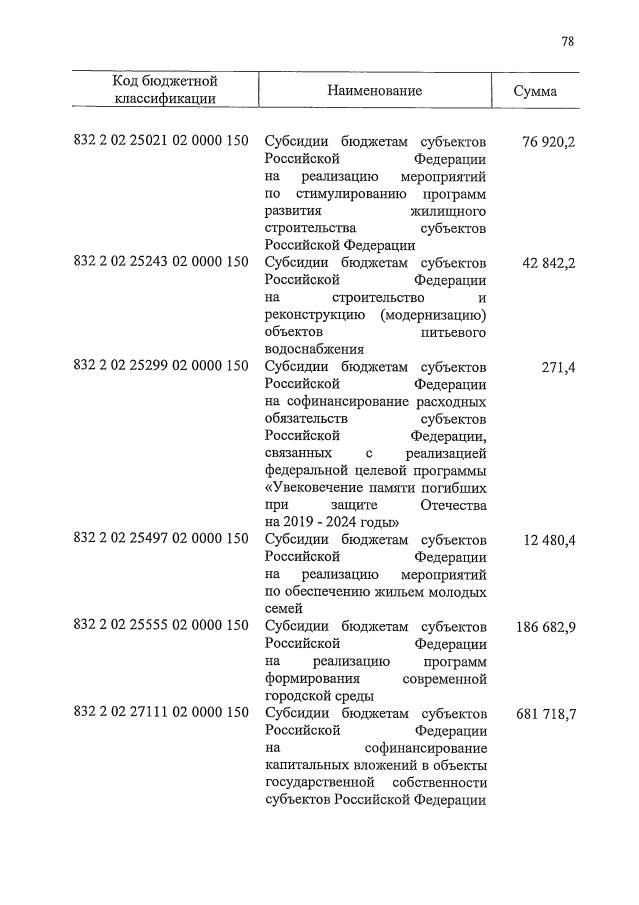 78

| Код бюджетной классификации | Наименование | Сумма |
|---|---|---|
| 832 2 02 25021 02 0000 150 | Субсидии бюджетам субъектов Российской Федерации на реализацию мероприятий по стимулированию программ развития жилищного строительства субъектов Российской Федерации | 76 920,2 |
| 832 2 02 25243 02 0000 150 | Субсидии бюджетам субъектов Российской Федерации на строительство и реконструкцию (модернизацию) объектов питьевого водоснабжения | 42 842,2 |
| 832 2 02 25299 02 0000 150 | Субсидии бюджетам субъектов Российской Федерации на софинансирование расходных обязательств субъектов Российской Федерации, связанных с реализацией федеральной целевой программы «Увековечение памяти погибших при защите Отечества на 2019 - 2024 годы» | 271,4 |
| 832 2 02 25497 02 0000 150 | Субсидии бюджетам субъектов Российской Федерации на реализацию мероприятий по обеспечению жильем молодых семей | 12 480,4 |
| 832 2 02 25555 02 0000 150 | Субсидии бюджетам субъектов Российской Федерации на реализацию программ формирования современной городской среды | 186 682,9 |
| 832 2 02 27111 02 0000 150 | Субсидии бюджетам субъектов Российской Федерации на софинансирование капитальных вложений в объекты государственной собственности субъектов Российской Федерации | 681 718,7 |